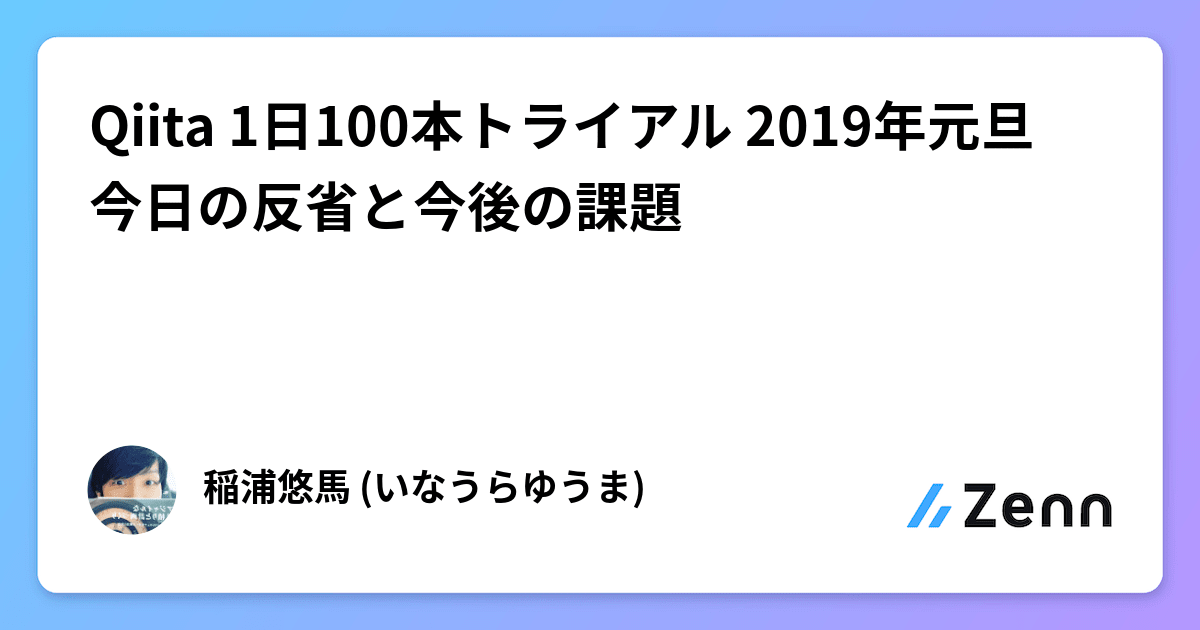 Qiita 1日100本トライアル 2019年元旦
今日の反省と今後の課題

稲浦悠馬 (いなうらゆうま)

Zenn